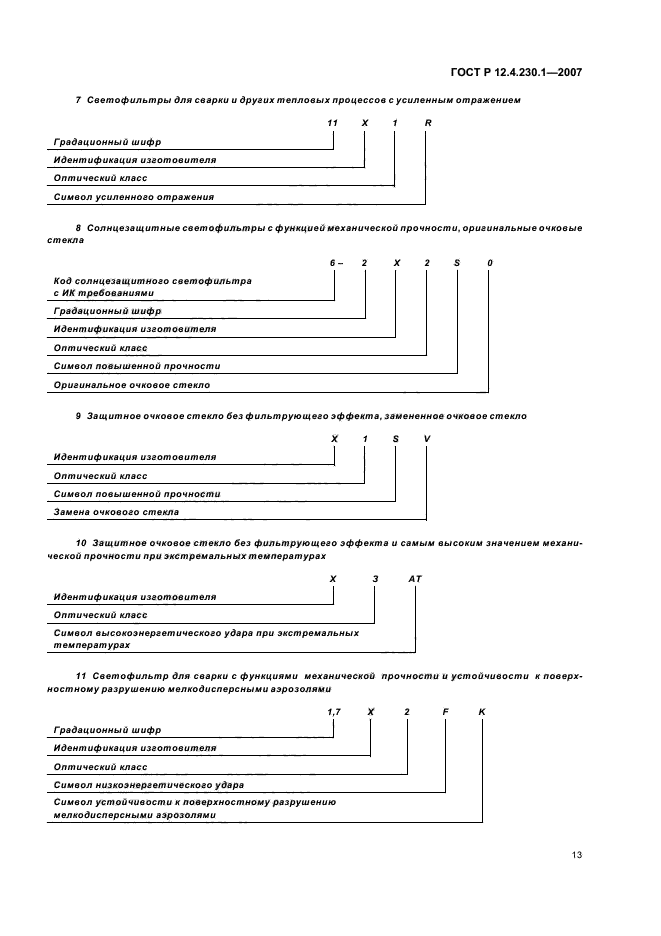 ГОСТ Р 12.4.230.1—2007

7 Светофильтры для сварки и других тепловых процессов с усиленным отражением

11 X 1 R

Градационный шифр

Идентификация изготовителя

Оптический класс

Символ усиленного отражения

8 Солнцезащитные светофильтры с функцией механической прочности, оригинальные очковые стекла

6 – 2 X 2 S 0

Код солнцезащитного светофильтра с ИК требованиями

Градационный шифр

Идентификация изготовителя

Оптический класс

Символ повышенной прочности

Оригинальное очковое стекло

9 Защитное очковое стекло без фильтрующего эффекта, замененное очковое стекло

X 1 S V

Идентификация изготовителя

Оптический класс

Символ повышенной прочности

Замена очкового стекла

10 Защитное очковое стекло без фильтрующего эффекта и самым высоким значением механической прочности при экстремальных температурах

X 3 AT

Идентификация изготовителя

Оптический класс

Символ высокоэнергетического удара при экстремальных температурах

11 Светофильтр для сварки с функциями механической прочности и устойчивости к поверхностному разрушению мелкодисперсными аэрозолями

1,7 X 2 F K

Градационный шифр

Идентификация изготовителя

Оптический класс

Символ низкоэнергетического удара

Символ устойчивости к поверхностному разрушению мелкодисперсными аэрозолями

13